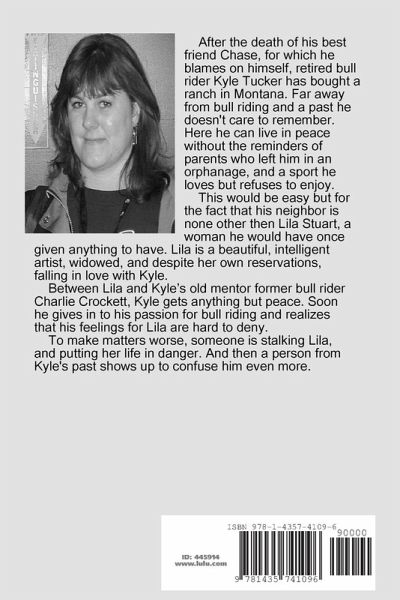 After the death of his best friend Chase, for which he blames on himself, retired bull rider Kyle Tucker has bought a ranch in Montana. Far away from bull riding and a past he doesn't care to remember. Here he can live in peace without the reminders of parents who left him in an orphanage, and a sport he loves but refuses to enjoy.

This would be easy but for the fact that his neighbor is none other then Lila Stuart, a woman he would have once given anything to have. Lila is a beautiful, intelligent artist, widowed, and despite her own reservations, falling in love with Kyle.

Between Lila and Kyle's old mentor former bull rider Charlie Crockett, Kyle gets anything but peace. Soon he gives in to his passion for bull riding and realizes that his feelings for Lila are hard to deny.

To make matters worse, someone is stalking Lila, and putting her life in danger. And then a person from Kyle's past shows up to confuse him even more.

ISBN 978-1-4357-4109-6

90000

ID: 445914
www.lulu.com

9 781435 741096